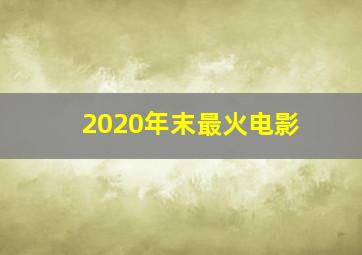 2020年末最火电影